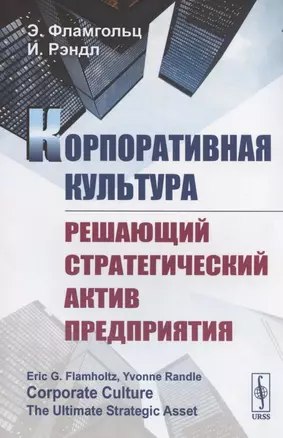 Э. Фламгольц
И. Рэндл

КОРПОРАТИВНАЯ КУЛЬТУРА

РЕШАЮЩИЙ СТРАТЕГИЧЕСКИЙ АКТИВ ПРЕДПРИЯТИЯ

Eric G. Flamholtz, Yvonne Randle
Corporate Culture
The Ultimate Strategic Asset

URSS